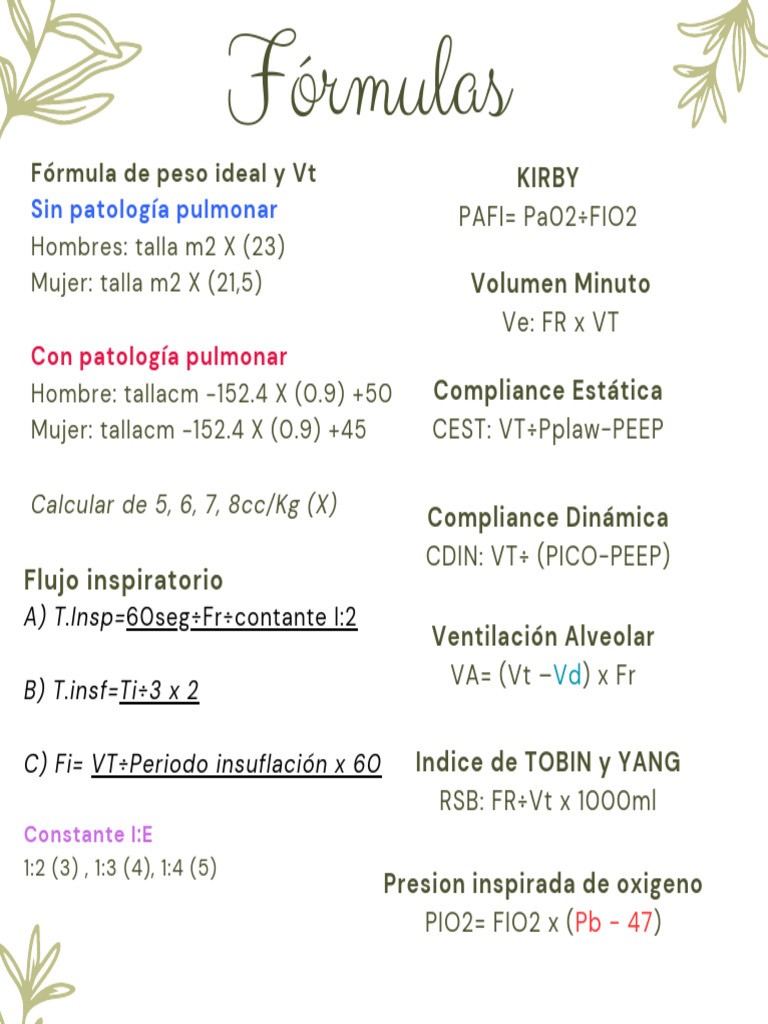 Fórmulas

Fórmula de peso ideal y Vt
Sin patología pulmonar
Hombres: talla m2 X (23)
Mujer: talla m2 X (21,5)

Con patología pulmonar
Hombre: tallacm -152.4 X (0.9) +50
Mujer: tallacm -152.4 X (0.9) +45

Calcular de 5, 6, 7, 8cc/Kg (X)

Flujo inspiratorio
A) T.Insp=60seg÷Fr÷contante I:2

B) T.insf=Ti÷3 x 2

C) Fi= VT÷Periodo insuflación x 60

Constante I:E
1:2 (3) , 1:3 (4), 1:4 (5)

KIRBY
PAFI= PaO2÷FIO2

Volumen Minuto
Ve: FR x VT

Compliance Estática
CEST: VT÷Pplaw-PEEP

Compliance Dinámica
CDIN: VT÷ (PICO-PEEP)

Ventilación Alveolar
VA= (Vt –Vd) x Fr

Indice de TOBIN y YANG
RSB: FR÷Vt x 1000ml

Presion inspirada de oxigeno
PIO2= FIO2 x (Pb - 47)